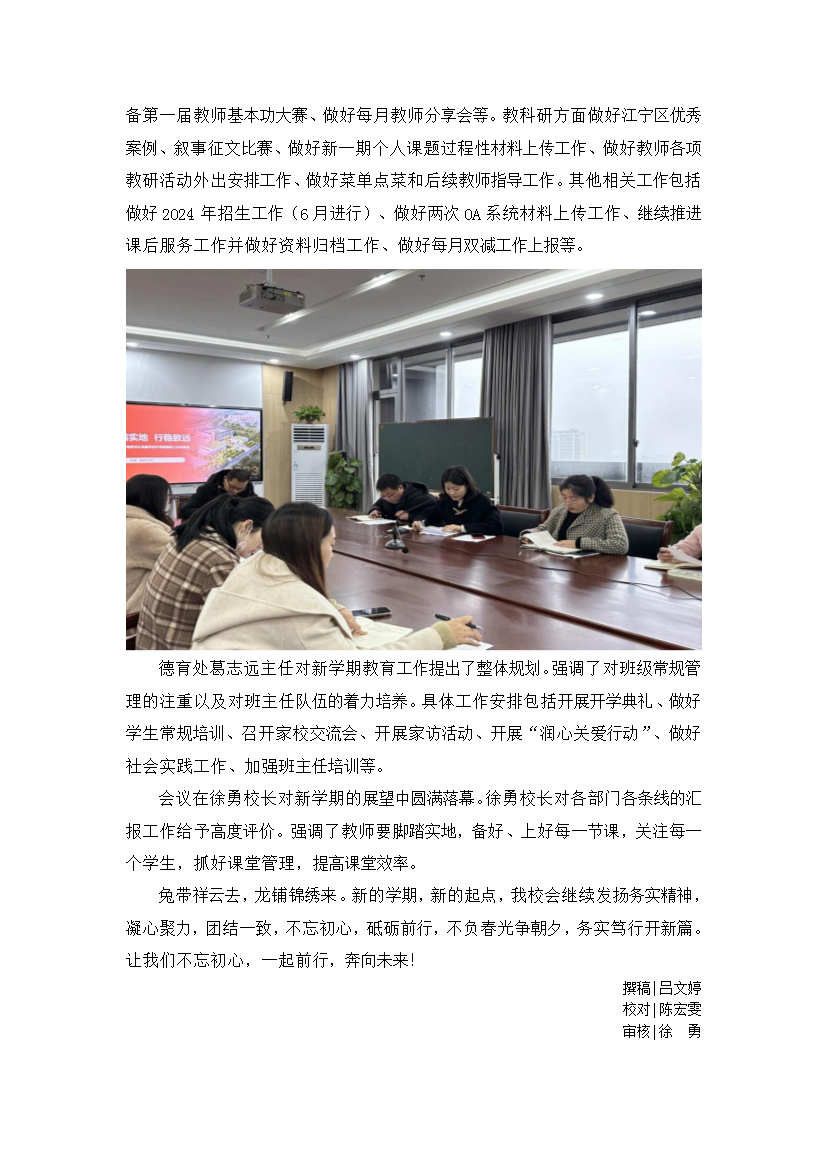 备第一届教师基本功大赛、做好每月教师分享会等。教科研方面做好江宁区优秀案例、叙事征文比赛、做好新一期个人课题过程性材料上传工作、做好教师各项教研活动外出安排工作、做好菜单点菜和后续教师指导工作。其他相关工作包括做好 2024 年招生工作（6 月进行）、做好两次 OA 系统材料上传工作、继续推进课后服务工作并做好资料归档工作、做好每月双减工作上报等。

实地　行稳致远

德育处葛志远主任对新学期教育工作提出了整体规划。强调了对班级常规管理的注重以及对班主任队伍的着力培养。具体工作安排包括开展开学典礼、做好学生常规培训、召开家校交流会、开展家访活动、开展“润心关爱行动”、做好社会实践工作、加强班主任培训等。

会议在徐勇校长对新学期的展望中圆满落幕。徐勇校长对各部门各条线的汇报工作给予高度评价。强调了教师要脚踏实地，备好、上好每一节课，关注每一个学生，抓好课堂管理，提高课堂效率。

兔带祥云去，龙铺锦绣来。新的学期，新的起点，我校会继续发扬务实精神，凝心聚力，团结一致，不忘初心，砥砺前行，不负春光争朝夕，务实笃行开新篇。让我们不忘初心，一起前行，奔向未来!

撰稿|吕文婷
校对|陈宏雯
审核|徐　勇